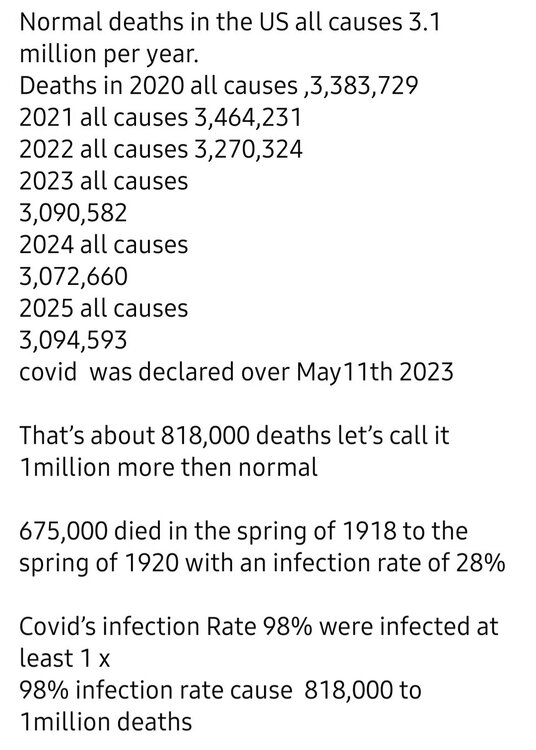 Normal deaths in the US all causes 3.1 million per year.
Deaths in 2020 all causes ,3,383,729
2021 all causes 3,464,231
2022 all causes 3,270,324
2023 all causes
3,090,582
2024 all causes
3,072,660
2025 all causes
3,094,593
covid was declared over May11th 2023

That's about 818,000 deaths let's call it 1million more then normal

675,000 died in the spring of 1918 to the spring of 1920 with an infection rate of 28%

Covid's infection Rate 98% were infected at least 1 x
98% infection rate cause 818,000 to 1million deaths